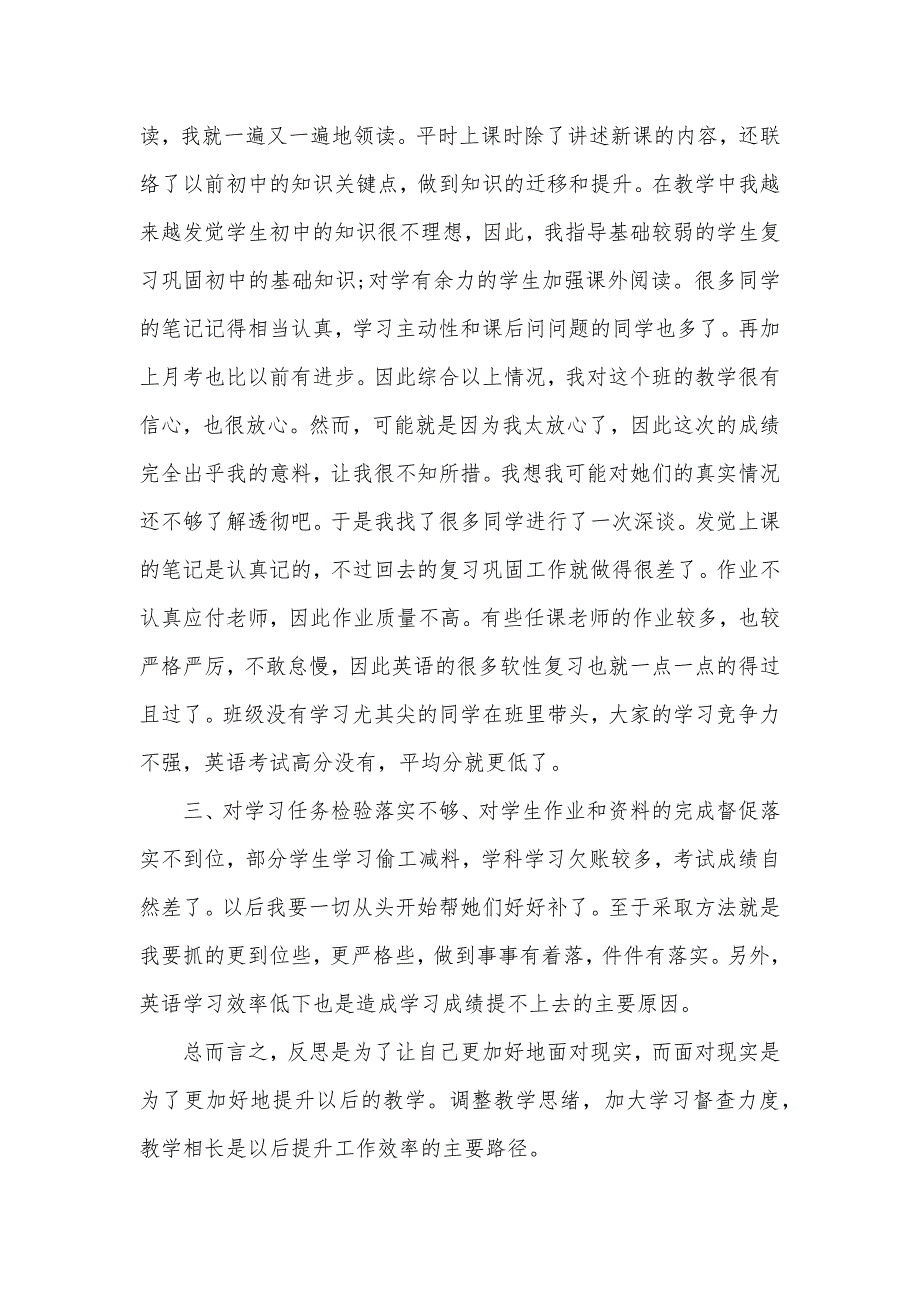 读，我就一遍又一遍地领读。平时上课时除了讲述新课的内容，还联络了以前初中的知识关键点，做到知识的迁移和提升。在教学中我越来越发觉学生初中的知识很不理想，因此，我指导基础较弱的学生复习巩固初中的基础知识;对学有余力的学生加强课外阅读。很多同学的笔记记得相当认真，学习主动性和课后问问题的同学也多了。再加上月考也比以前有进步。因此综合以上情况，我对这个班的教学很有信心，也很放心。然而，可能就是因为我太放心了，因此这次的成绩完全出乎我的意料，让我很不知所措。我想我可能对她们的真实情况还不够了解透彻吧。于是我找了很多同学进行了一次深谈。发觉上课的笔记是认真记的，不过回去的复习巩固工作就做得很差了。作业不认真应付老师，因此作业质量不高。有些任课老师的作业较多，也较严格严厉，不敢怠慢，因此英语的很多软性复习也就一点一点的得过且过了。班级没有学习尤其尖的同学在班里带头，大家的学习竞争力不强，英语考试高分没有，平均分就更低了。

三、对学习任务检验落实不够、对学生作业和资料的完成督促落实不到位，部分学生学习偷工减料，学科学习欠账较多，考试成绩自然差了。以后我要一切从头开始帮她们好好补了。至于采取方法就是我要抓的更到位些，更严格些，做到事事有着落，件件有落实。另外，英语学习效率低下也是造成学习成绩提不上去的主要原因。

总而言之，反思是为了让自己更加好地面对现实，而面对现实是为了更加好地提升以后的教学。调整教学思绪，加大学习督查力度，教学相长是以后提升工作效率的主要路径。